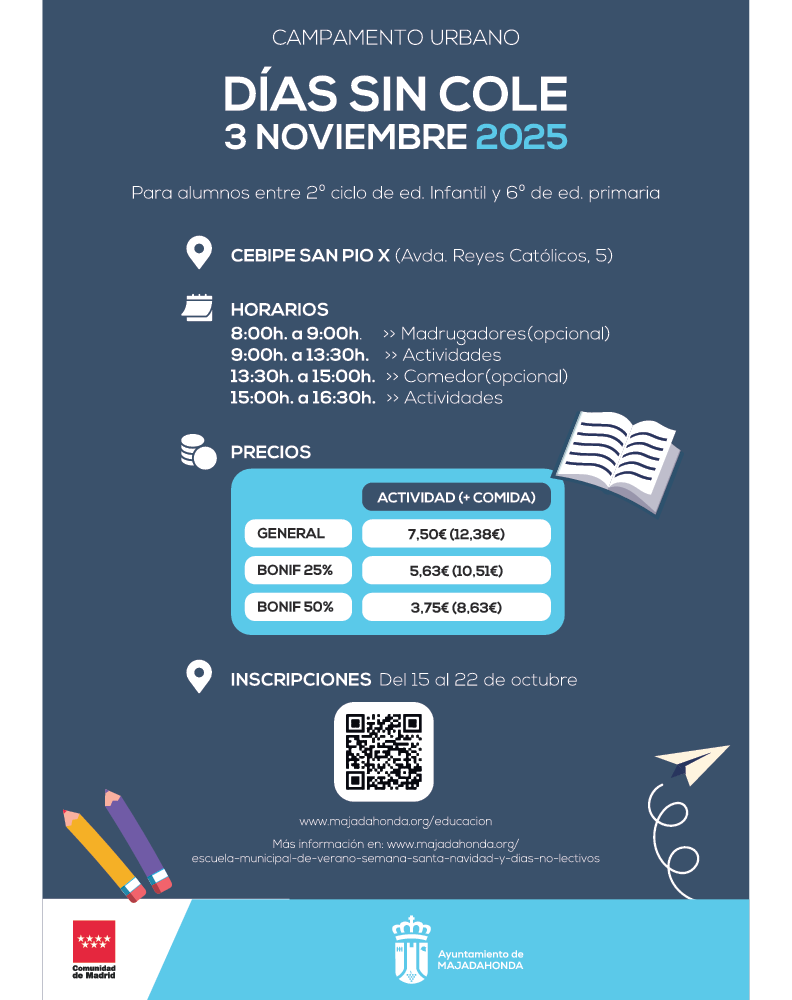 CAMPAMENTO URBANO

DÍAS SIN COLE
3 NOVIEMBRE 2025

Para alumnos entre 2º ciclo de ed. Infantil y 6º de ed. primaria

CEBIPE SAN PIO X (Avda. Reyes Católicos, 5)

HORARIOS
8:00h. a 9:00h. >> Madrugadores(opcional)
9:00h. a 13:30h. >> Actividades
13:30h. a 15:00h. >> Comedor(opcional)
15:00h. a 16:30h. >> Actividades

PRECIOS

| | ACTIVIDAD (+ COMIDA) |
|---|---|
| GENERAL | 7,50€ (12,38€) |
| BONIF 25% | 5,63€ (10,51€) |
| BONIF 50% | 3,75€ (8,63€) |

INSCRIPCIONES Del 15 al 22 de octubre

www.majadahonda.org/educacion

Más información en: www.majadahonda.org/escuela-municipal-de-verano-semana-santa-navidad-y-dias-no-lectivos

Comunidad de Madrid

Ayuntamiento de MAJADAHONDA